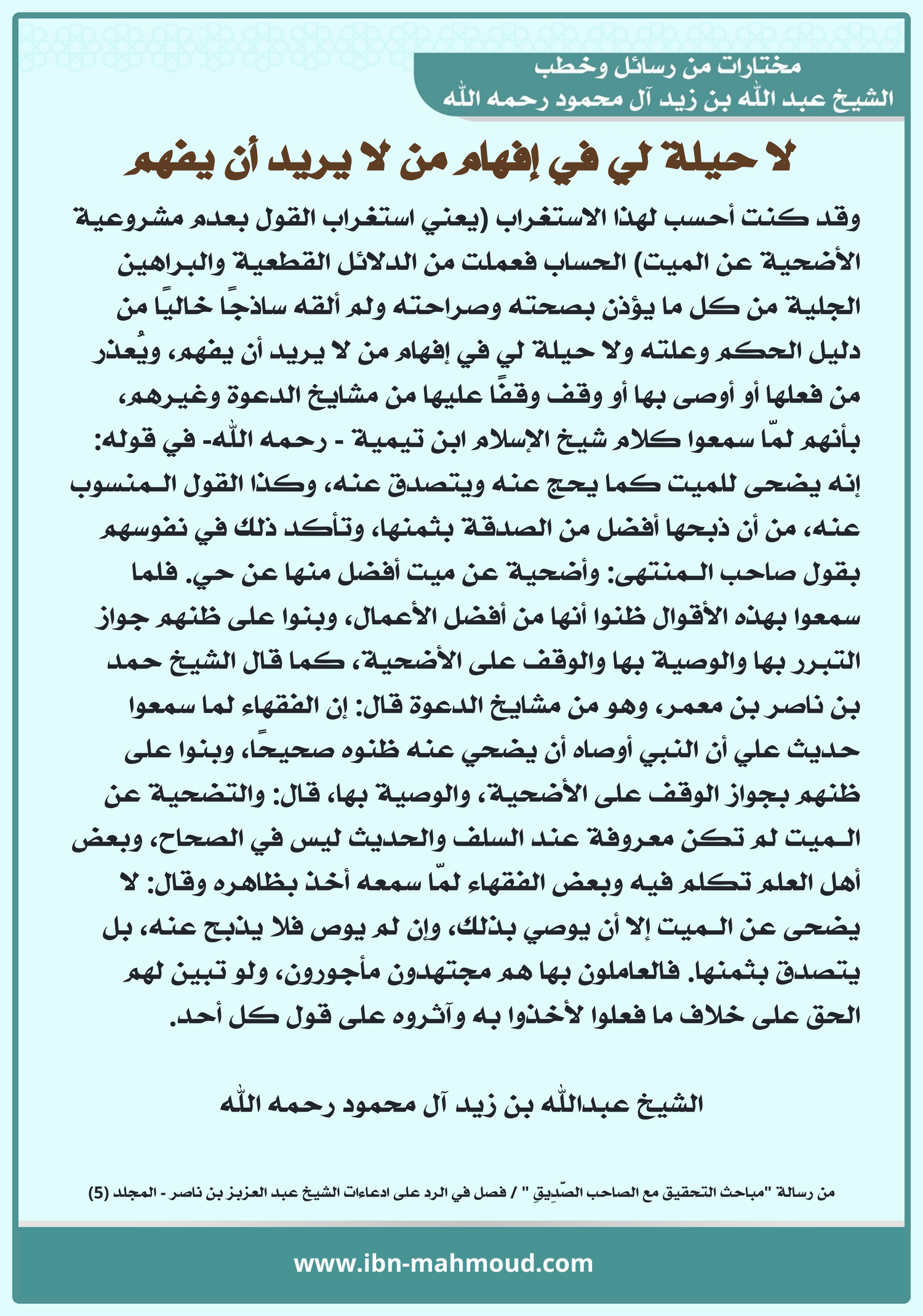 مختارات من رسائل وخطب
الشيخ عبد الله بن زيد آل محمود رحمه الله

لا حيلة لي في إفهام من لا يريد أن يفهم

وقد كنت أحسب لهذا الاستغراب (يعني استغراب القول بعدم مشروعية الأضحية عن الميت) الحساب فعملت من الدلائل القطعية والبراهين الجلية من كل ما يؤذن بصحته وصراحته ولم ألقه ساذجًا خاليًا من دليل الحكم وعلته ولا حيلة لي في إفهام من لا يريد أن يفهم، ويُعذر من فعلها أو أوصى بها أو وقف وقفًا عليها من مشايخ الدعوة وغيرهم، بأنهم لمّا سمعوا كلام شيخ الإسلام ابن تيمية - رحمه الله- في قوله: إنه يضحى للميت كما يحج عنه ويتصدق عنه، وكذا القول المنسوب عنه، من أن ذبحها أفضل من الصدقة بثمنها، وتأكد ذلك في نفوسهم بقول صاحب المنتهى: وأضحية عن ميت أفضل منها عن حي. فلما سمعوا بهذه الأقوال ظنوا أنها من أفضل الأعمال، وبنوا على ظنهم جواز التبرر بها والوصية بها والوقف على الأضحية، كما قال الشيخ حمد بن ناصر بن معمر، وهو من مشايخ الدعوة قال: إن الفقهاء لما سمعوا حديث علي أن النبي أوصاه أن يضحي عنه ظنوه صحيحًا، وبنوا على ظنهم بجواز الوقف على الأضحية، والوصية بها، قال: والتضحية عن الميت لم تكن معروفة عند السلف والحديث ليس في الصحاح، وبعض أهل العلم تكلم فيه وبعض الفقهاء لمّا سمعه أخذ بظاهره وقال: لا يضحى عن الميت إلا أن يوصي بذلك، وإن لم يوص فلا يذبح عنه، بل يتصدق بثمنها. فالعاملون بها هم مجتهدون مأجورون، ولو تبين لهم الحق على خلاف ما فعلوا لأخذوا به وآثروه على قول كل أحد.

الشيخ عبدالله بن زيد آل محمود رحمه الله

من رسالة "مباحث التحقيق مع الصاحب الصّدِيقِ " / فصل في الرد على ادعاءات الشيخ عبد العزيز بن ناصر - المجلد (5)

www.ibn-mahmoud.com